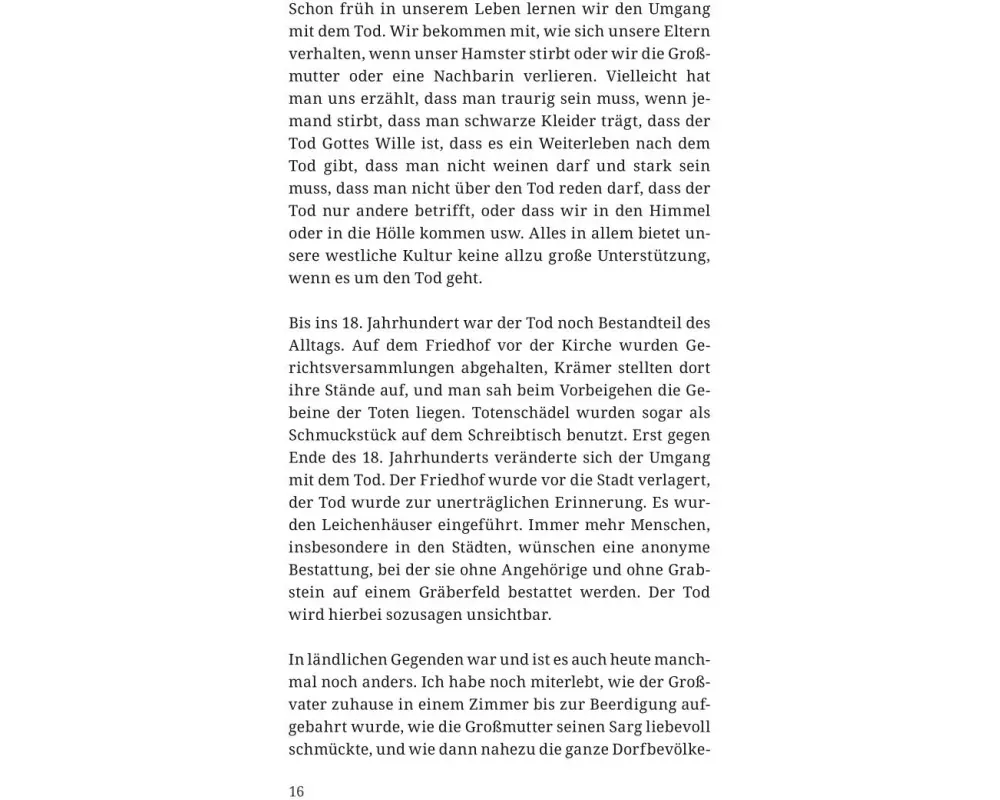 Schon früh in unserem Leben lernen wir den Umgang mit dem Tod. Wir bekommen mit, wie sich unsere Eltern verhalten, wenn unser Hamster stirbt oder wir die Großmutter oder eine Nachbarin verlieren. Vielleicht hat man uns erzählt, dass man traurig sein muss, wenn jemand stirbt, dass man schwarze Kleider trägt, dass der Tod Gottes Wille ist, dass es ein Weiterleben nach dem Tod gibt, dass man nicht weinen darf und stark sein muss, dass man nicht über den Tod reden darf, dass der Tod nur andere betrifft, oder dass wir in den Himmel oder in die Hölle kommen usw. Alles in allem bietet unsere westliche Kultur keine allzu große Unterstützung, wenn es um den Tod geht.

Bis ins 18. Jahrhundert war der Tod noch Bestandteil des Alltags. Auf dem Friedhof vor der Kirche wurden Gerichtsversammlungen abgehalten, Krämer stellten dort ihre Stände auf, und man sah beim Vorbeigehen die Gebeine der Toten liegen. Totenschädel wurden sogar als Schmuckstück auf dem Schreibtisch benutzt. Erst gegen Ende des 18. Jahrhunderts veränderte sich der Umgang mit dem Tod. Der Friedhof wurde vor die Stadt verlagert, der Tod wurde zur unerträglichen Erinnerung. Es wurden Leichenhäuser eingeführt. Immer mehr Menschen, insbesondere in den Städten, wünschen eine anonyme Bestattung, bei der sie ohne Angehörige und ohne Grabstein auf einem Gräberfeld bestattet werden. Der Tod wird hierbei sozusagen unsichtbar.

In ländlichen Gegenden war und ist es auch heute manchmal noch anders. Ich habe noch miterlebt, wie der Großvater zuhause in einem Zimmer bis zur Beerdigung aufgebahrt wurde, wie die Großmutter seinen Sarg liebevoll schmückte, und wie dann nahezu die ganze Dorfbevölke-

16